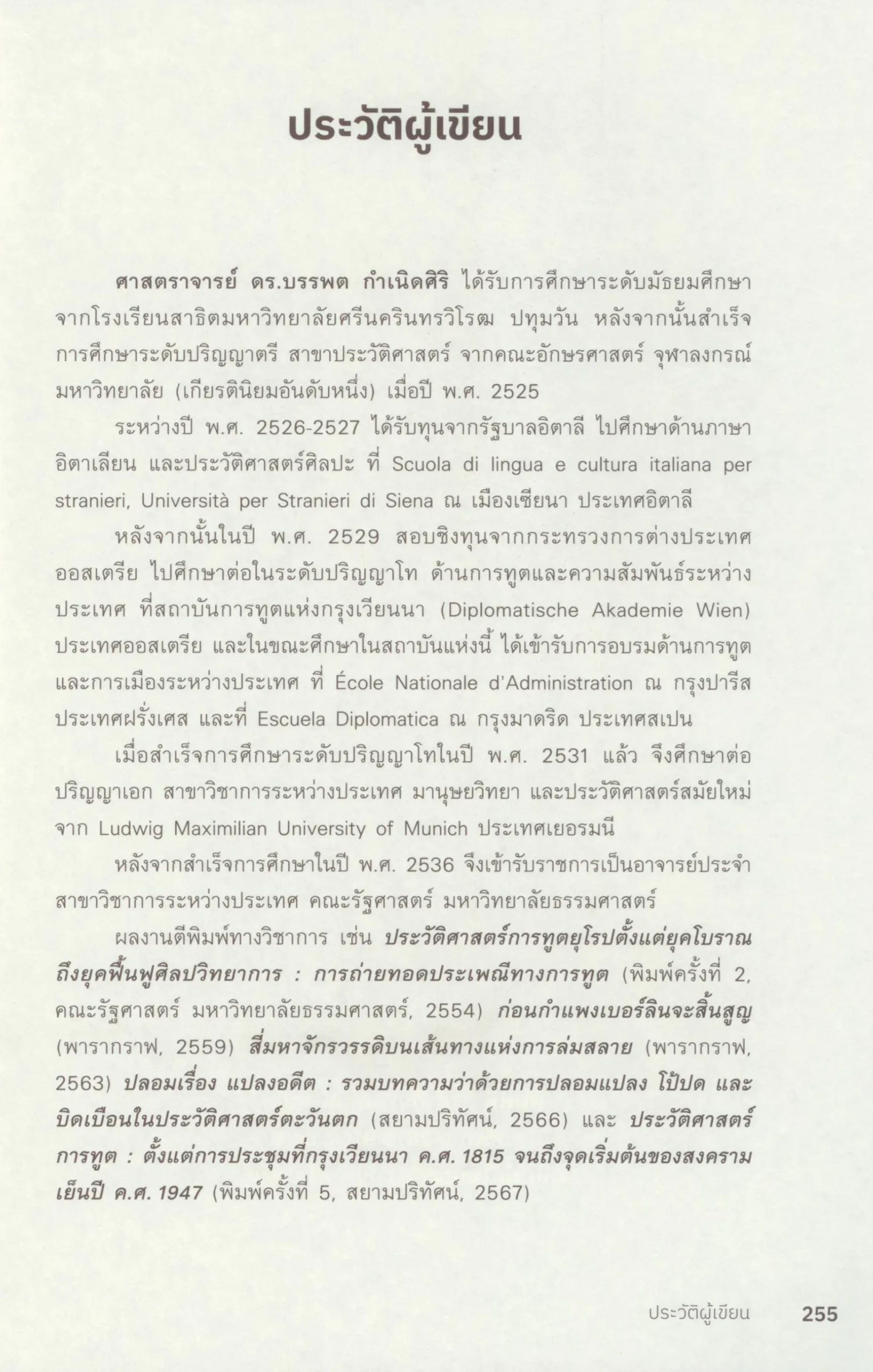 ประวัติผู้เขียน

ศาสตราจารย์ ดร.บรรพต กำเนิดศิริ ได้รับการศึกษาระดับมัธยมศึกษาจากโรงเรียนสาธิตมหาวิทยาลัยศรีนครินทรวิโรฒ ปทุมวัน หลังจากนั้นสำเร็จการศึกษาระดับปริญญาตรี สาขาประวัติศาสตร์ จากคณะอักษรศาสตร์ จุฬาลงกรณ์มหาวิทยาลัย (เกียรตินิยมอันดับหนึ่ง) เมื่อปี พ.ศ. 2525

ระหว่างปี พ.ศ. 2526-2527 ได้รับทุนจากรัฐบาลอิตาลี ไปศึกษาด้านภาษาอิตาเลียน และประวัติศาสตร์ศิลปะ ที่ Scuola di lingua e cultura italiana per stranieri, Università per Stranieri di Siena ณ เมืองเซียนา ประเทศอิตาลี

หลังจากนั้นในปี พ.ศ. 2529 สอบชิงทุนจากกระทรวงการต่างประเทศออสเตรีย ไปศึกษาต่อในระดับปริญญาโท ด้านการทูตและความสัมพันธ์ระหว่างประเทศ ที่สถาบันการทูตแห่งกรุงเวียนนา (Diplomatische Akademie Wien) ประเทศออสเตรีย และในขณะศึกษาในสถาบันแห่งนี้ ได้เข้ารับการอบรมด้านการทูตและการเมืองระหว่างประเทศ ที่ École Nationale d'Administration ณ กรุงปารีส ประเทศฝรั่งเศส และที่ Escuela Diplomatica ณ กรุงมาดริด ประเทศสเปน

เมื่อสำเร็จการศึกษาระดับปริญญาโทในปี พ.ศ. 2531 แล้ว จึงศึกษาต่อปริญญาเอก สาขาวิชาการระหว่างประเทศ มานุษยวิทยา และประวัติศาสตร์สมัยใหม่ จาก Ludwig Maximilian University of Munich ประเทศเยอรมนี

หลังจากสำเร็จการศึกษาในปี พ.ศ. 2536 จึงเข้ารับราชการเป็นอาจารย์ประจำสาขาวิชาการระหว่างประเทศ คณะรัฐศาสตร์ มหาวิทยาลัยธรรมศาสตร์

ผลงานตีพิมพ์ทางวิชาการ เช่น ประวัติศาสตร์การทูตยุโรปตั้งแต่ยุคโบราณถึงยุคฟื้นฟูศิลปวิทยาการ : การถ่ายทอดประเพณีทางการทูต (พิมพ์ครั้งที่ 2, คณะรัฐศาสตร์ มหาวิทยาลัยธรรมศาสตร์, 2554) ก่อนกำแพงเบอร์ลินจะสิ้นสูญ (พารากราฟ, 2559) สี่มหาจักรวรรดิบนเส้นทางแห่งการล่มสลาย (พารากราฟ, 2563) ปลอมเรื่อง แปลงอดีต : รวมบทความว่าด้วยการปลอมแปลง โป้ปด และบิดเบือนในประวัติศาสตร์ตะวันตก (สยามปริทัศน์, 2566) และ ประวัติศาสตร์การทูต : ตั้งแต่การประชุมที่กรุงเวียนนา ค.ศ. 1815 จนถึงจุดเริ่มต้นของสงครามเย็นปี ค.ศ. 1947 (พิมพ์ครั้งที่ 5, สยามปริทัศน์, 2567)

ประวัติผู้เขียน 255